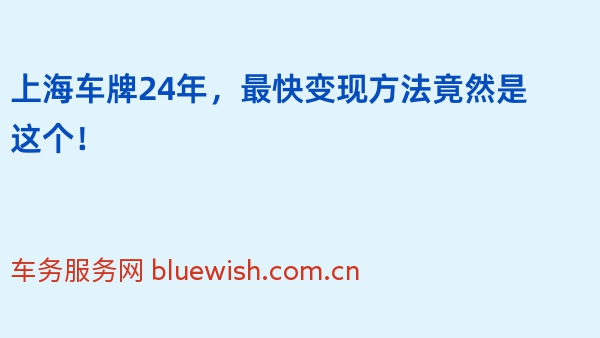 上海车牌24年，最快变现方法竟然是这个！

车务服务网 bluewish.com.cn